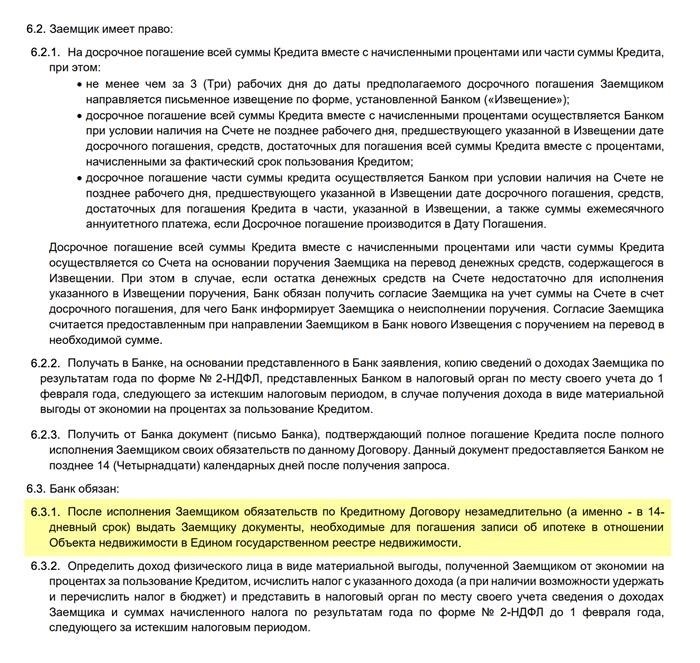 6.2. Заемщик имеет право:

6.2.1. На досрочное погашение всей суммы Кредита вместе с начисленными процентами или части суммы Кредита, при этом:

• не менее чем за 3 (Три) рабочих дня до даты предполагаемого досрочного погашения Заемщиком направляется письменное извещение по форме, установленной Банком («Извещение»);

• досрочное погашение всей суммы Кредита вместе с начисленными процентами осуществляется Банком при условии наличия на Счете не позднее рабочего дня, предшествующего указанной в Извещении дате досрочного погашения, средств, достаточных для погашения всей суммы Кредита вместе с процентами, начисленными за фактический срок пользования Кредитом;

• досрочное погашение части суммы кредита осуществляется Банком при условии наличия на Счете не позднее рабочего дня, предшествующего указанной в Извещении дате досрочного погашения, средств, достаточных для погашения Кредита в части, указанной в Извещении, а также суммы ежемесячного аннуитетного платежа, если Досрочное погашение производится в Дату Погашения.

Досрочное погашение всей суммы Кредита вместе с начисленными процентами или части суммы Кредита осуществляется со Счета на основании поручения Заемщика на перевод денежных средств, содержащегося в Извещении. При этом в случае, если остатка денежных средств на Счете недостаточно для исполнения указанного в Извещении поручения, Банк обязан получить согласие Заемщика на учет суммы на Счете в счет досрочного погашения, для чего Банк информирует Заемщика о неисполнении поручения. Согласие Заемщика считается предоставленным при направлении Заемщиком в Банк нового Извещения с поручением на перевод в необходимой сумме.

6.2.2. Получать в Банке, на основании представленного в Банк заявления, копию сведений о доходах Заемщика по результатам года по форме № 2-НДФЛ, представленных Банком в налоговый орган по месту своего учета до 1 февраля года, следующего за истекшим налоговым периодом, в случае получения дохода в виде материальной выгоды от экономии на процентах за пользование Кредитом.

6.2.3. Получить от Банка документ (письмо Банка), подтверждающий полное погашение Кредита после полного исполнения Заемщиком своих обязательств по данному Договору. Данный документ предоставляется Банком не позднее 14 (Четырнадцати) календарных дней после получения запроса.

6.3. Банк обязан:

6.3.1. После исполнения Заемщиком обязательств по Кредитному Договору незамедлительно (а именно - в 14-дневный срок) выдать Заемщику документы, необходимые для погашения записи об ипотеке в отношении Объекта недвижимости в Едином государственном реестре недвижимости.

6.3.2. Определить доход физического лица в виде материальной выгоды, полученной Заемщиком от экономии на процентах за пользование Кредитом, исчислить налог с указанного дохода (а при наличии возможности удержать и перечислить налог в бюджет) и представить в налоговый орган по месту своего учета сведения о доходах Заемщика и суммах начисленного налога по результатам года по форме № 2-НДФЛ до 1 февраля года, следующего за истекшим налоговым периодом.